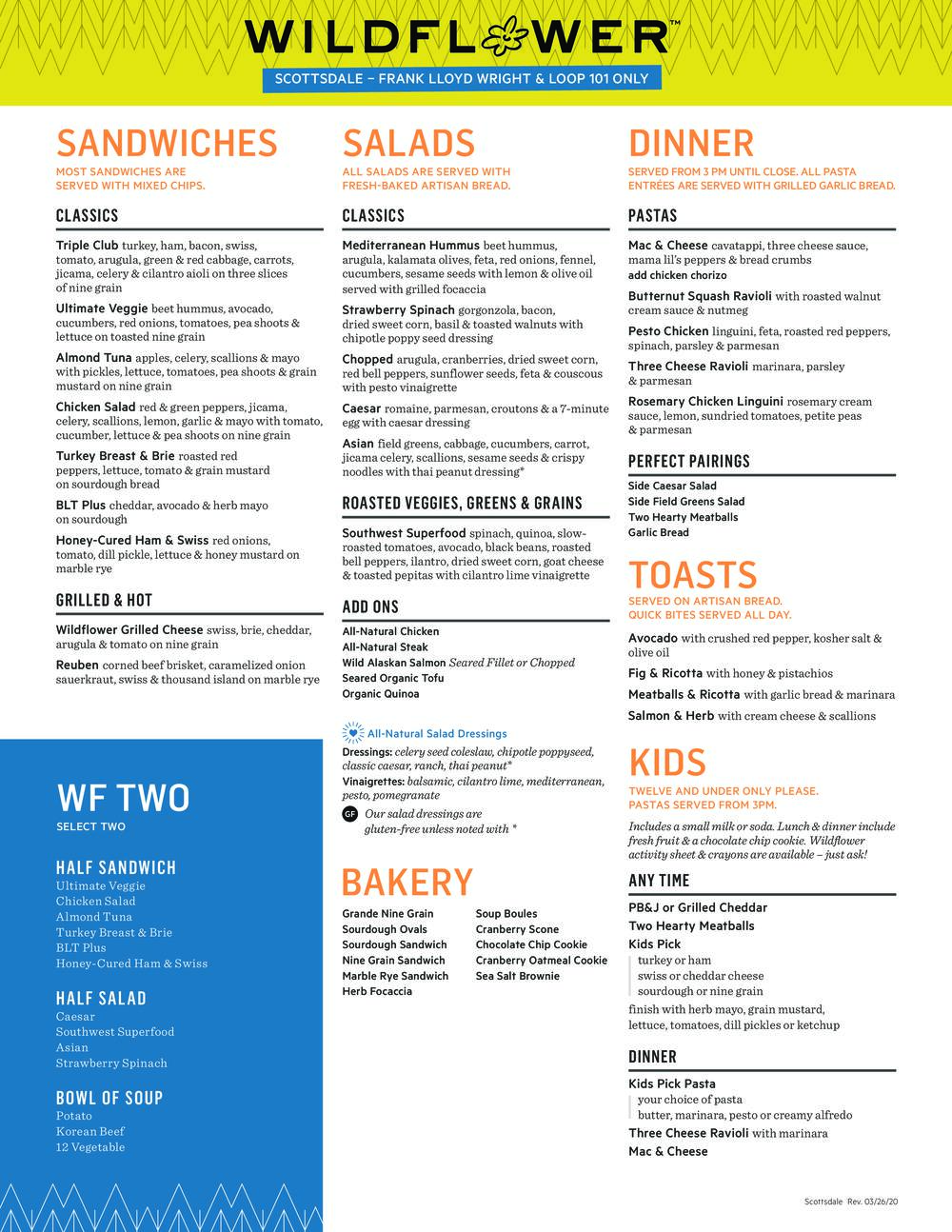 WILDFLOWER™

SCOTTSDALE – FRANK LLOYD WRIGHT & LOOP 101 ONLY

SANDWICHES

MOST SANDWICHES ARE SERVED WITH MIXED CHIPS.

CLASSICS

Triple Club turkey, ham, bacon, swiss, tomato, arugula, green & red cabbage, carrots, jicama, celery & cilantro aioli on three slices of nine grain

Ultimate Veggie beet hummus, avocado, cucumbers, red onions, tomatoes, pea shoots & lettuce on toasted nine grain

Almond Tuna apples, celery, scallions & mayo with pickles, lettuce, tomatoes, pea shoots & grain mustard on nine grain

Chicken Salad red & green peppers, jicama, celery, scallions, lemon, garlic & mayo with tomato, cucumber, lettuce & pea shoots on nine grain

Turkey Breast & Brie roasted red peppers, lettuce, tomato & grain mustard on sourdough bread

BLT Plus cheddar, avocado & herb mayo on sourdough

Honey-Cured Ham & Swiss red onions, tomato, dill pickle, lettuce & honey mustard on marble rye

GRILLED & HOT

Wildflower Grilled Cheese swiss, brie, cheddar, arugula & tomato on nine grain

Reuben corned beef brisket, caramelized onion sauerkraut, swiss & thousand island on marble rye

WF TWO

SELECT TWO

HALF SANDWICH
Ultimate Veggie
Chicken Salad
Almond Tuna
Turkey Breast & Brie
BLT Plus
Honey-Cured Ham & Swiss

HALF SALAD
Caesar
Southwest Superfood
Asian
Strawberry Spinach

BOWL OF SOUP
Potato
Korean Beef
12 Vegetable

SALADS

ALL SALADS ARE SERVED WITH FRESH-BAKED ARTISAN BREAD.

CLASSICS

Mediterranean Hummus beet hummus, arugula, kalamata olives, feta, red onions, fennel, cucumbers, sesame seeds with lemon & olive oil served with grilled focaccia

Strawberry Spinach gorgonzola, bacon, dried sweet corn, basil & toasted walnuts with chipotle poppy seed dressing

Chopped arugula, cranberries, dried sweet corn, red bell peppers, sunflower seeds, feta & couscous with pesto vinaigrette

Caesar romaine, parmesan, croutons & a 7-minute egg with caesar dressing

Asian field greens, cabbage, cucumbers, carrot, jicama celery, scallions, sesame seeds & crispy noodles with thai peanut dressing*

ROASTED VEGGIES, GREENS & GRAINS

Southwest Superfood spinach, quinoa, slow-roasted tomatoes, avocado, black beans, roasted bell peppers, ilantro, dried sweet corn, goat cheese & toasted pepitas with cilantro lime vinaigrette

ADD ONS

All-Natural Chicken
All-Natural Steak
Wild Alaskan Salmon Seared Fillet or Chopped
Seared Organic Tofu
Organic Quinoa

All-Natural Salad Dressings
Dressings: celery seed coleslaw, chipotle poppyseed, classic caesar, ranch, thai peanut*
Vinaigrettes: balsamic, cilantro lime, mediterranean, pesto, pomegranate
GF Our salad dressings are gluten-free unless noted with *

BAKERY

Grande Nine Grain
Sourdough Ovals
Sourdough Sandwich
Nine Grain Sandwich
Marble Rye Sandwich
Herb Focaccia

Soup Boules
Cranberry Scone
Chocolate Chip Cookie
Cranberry Oatmeal Cookie
Sea Salt Brownie

DINNER

SERVED FROM 3 PM UNTIL CLOSE. ALL PASTA ENTRÉES ARE SERVED WITH GRILLED GARLIC BREAD.

PASTAS

Mac & Cheese cavatappi, three cheese sauce, mama lil's peppers & bread crumbs
add chicken chorizo

Butternut Squash Ravioli with roasted walnut cream sauce & nutmeg

Pesto Chicken linguini, feta, roasted red peppers, spinach, parsley & parmesan

Three Cheese Ravioli marinara, parsley & parmesan

Rosemary Chicken Linguini rosemary cream sauce, lemon, sundried tomatoes, petite peas & parmesan

PERFECT PAIRINGS

Side Caesar Salad
Side Field Greens Salad
Two Hearty Meatballs
Garlic Bread

TOASTS

SERVED ON ARTISAN BREAD. QUICK BITES SERVED ALL DAY.

Avocado with crushed red pepper, kosher salt & olive oil

Fig & Ricotta with honey & pistachios

Meatballs & Ricotta with garlic bread & marinara

Salmon & Herb with cream cheese & scallions

KIDS

TWELVE AND UNDER ONLY PLEASE. PASTAS SERVED FROM 3PM.

Includes a small milk or soda. Lunch & dinner include fresh fruit & a chocolate chip cookie. Wildflower activity sheet & crayons are available – just ask!

ANY TIME

PB&J or Grilled Cheddar
Two Hearty Meatballs
Kids Pick
turkey or ham
swiss or cheddar cheese
sourdough or nine grain
finish with herb mayo, grain mustard, lettuce, tomatoes, dill pickles or ketchup

DINNER

Kids Pick Pasta
your choice of pasta
butter, marinara, pesto or creamy alfredo
Three Cheese Ravioli with marinara
Mac & Cheese

Scottsdale Rev. 03/26/20